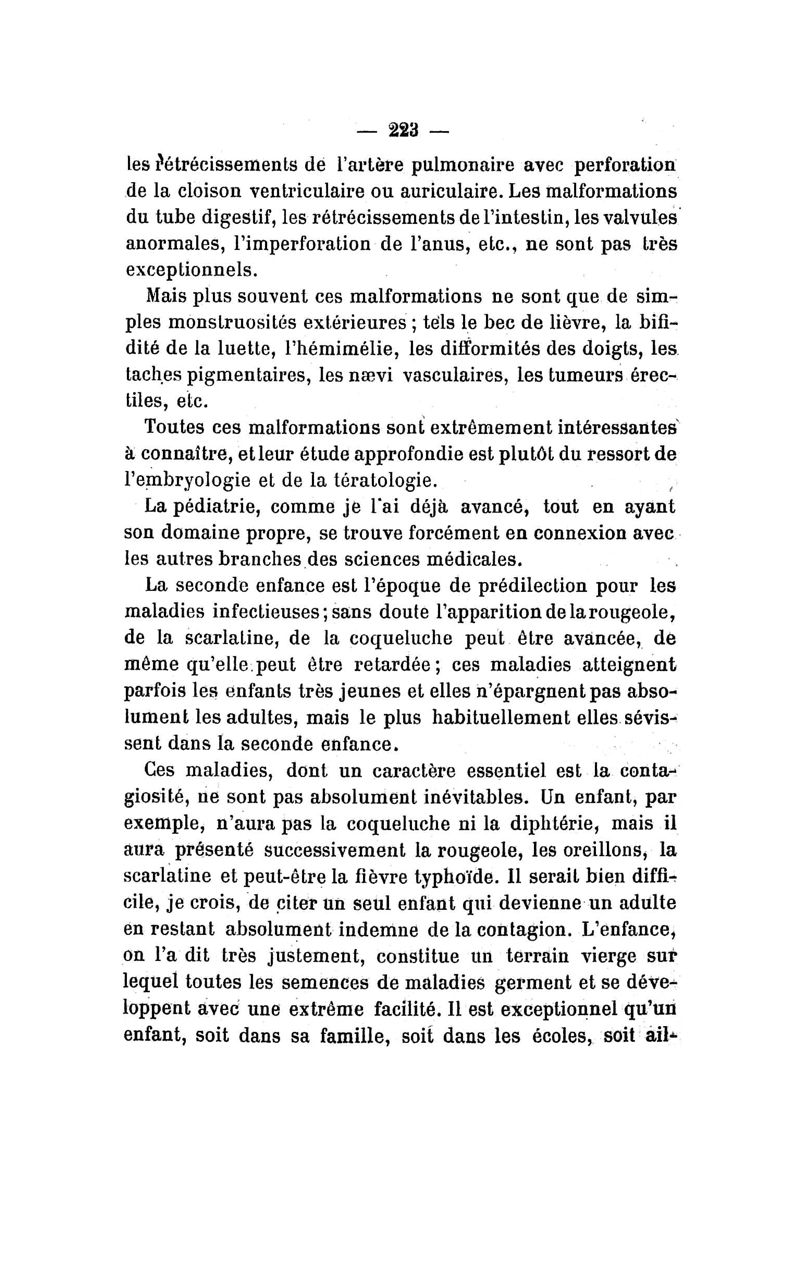 — 223 —

les rétrécissements de l'artère pulmonaire avec perforation de la cloison ventriculaire ou auriculaire. Les malformations du tube digestif, les rétrécissements de l'intestin, les valvules anormales, l'imperforation de l'anus, etc., ne sont pas très exceptionnels.

Mais plus souvent ces malformations ne sont que de simples monstruosités extérieures ; tels le bec de lièvre, la bifidité de la luette, l'hémimélie, les difformités des doigts, les taches pigmentaires, les nævi vasculaires, les tumeurs érectiles, etc.

Toutes ces malformations sont extrêmement intéressantes à connaître, et leur étude approfondie est plutôt du ressort de l'embryologie et de la tératologie.

La pédiatrie, comme je l'ai déjà avancé, tout en ayant son domaine propre, se trouve forcément en connexion avec les autres branches des sciences médicales.

La seconde enfance est l'époque de prédilection pour les maladies infectieuses ; sans doute l'apparition de la rougeole, de la scarlatine, de la coqueluche peut être avancée, de même qu'elle peut être retardée ; ces maladies atteignent parfois les enfants très jeunes et elles n'épargnent pas absolument les adultes, mais le plus habituellement elles sévissent dans la seconde enfance.

Ces maladies, dont un caractère essentiel est la contagiosité, ne sont pas absolument inévitables. Un enfant, par exemple, n'aura pas la coqueluche ni la diphtérie, mais il aura présenté successivement la rougeole, les oreillons, la scarlatine et peut-être la fièvre typhoïde. Il serait bien difficile, je crois, de citer un seul enfant qui devienne un adulte en restant absolument indemne de la contagion. L'enfance, on l'a dit très justement, constitue un terrain vierge sur lequel toutes les semences de maladies germent et se développent avec une extrême facilité. Il est exceptionnel qu'un enfant, soit dans sa famille, soit dans les écoles, soit ail-